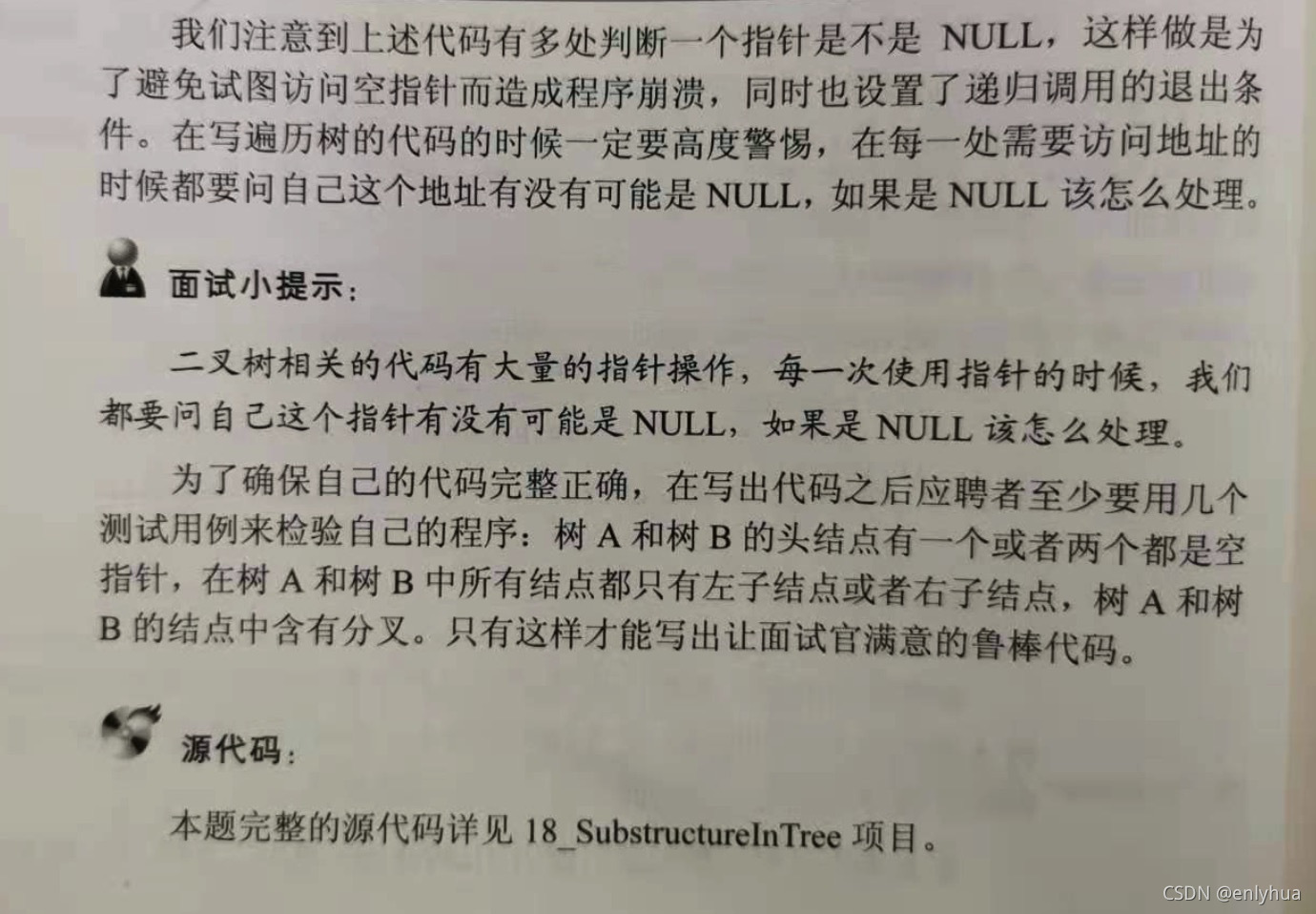 我们注意到上述代码有多处判断一个指针是不是NULL，这样做是为了避免试图访问空指针而造成程序崩溃，同时也设置了递归调用的退出条件。在写遍历树的代码的时候一定要高度警惕，在每一处需要访问地址的时候都要问自己这个地址有没有可能是NULL，如果是NULL该怎么处理。

面试小提示：

二叉树相关的代码有大量的指针操作，每一次使用指针的时候，我们都要问自己这个指针有没有可能是NULL，如果是NULL该怎么处理。

为了确保自己的代码完整正确，在写出代码之后应聘者至少要用几个测试用例来检验自己的程序：树A和树B的头结点有一个或者两个都是空指针，在树A和树B中所有结点都只有左子结点或者右子结点，树A和树B的结点中含有分叉。只有这样才能写出让面试官满意的鲁棒代码。

源代码：

本题完整的源代码详见18_SubstructureInTree项目。

CSDN @enlyhua